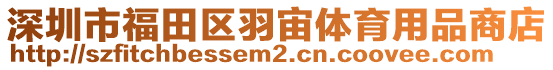 深圳市福田区羽宙体育用品商店
http://szfitchbessem2.cn.coovee.com